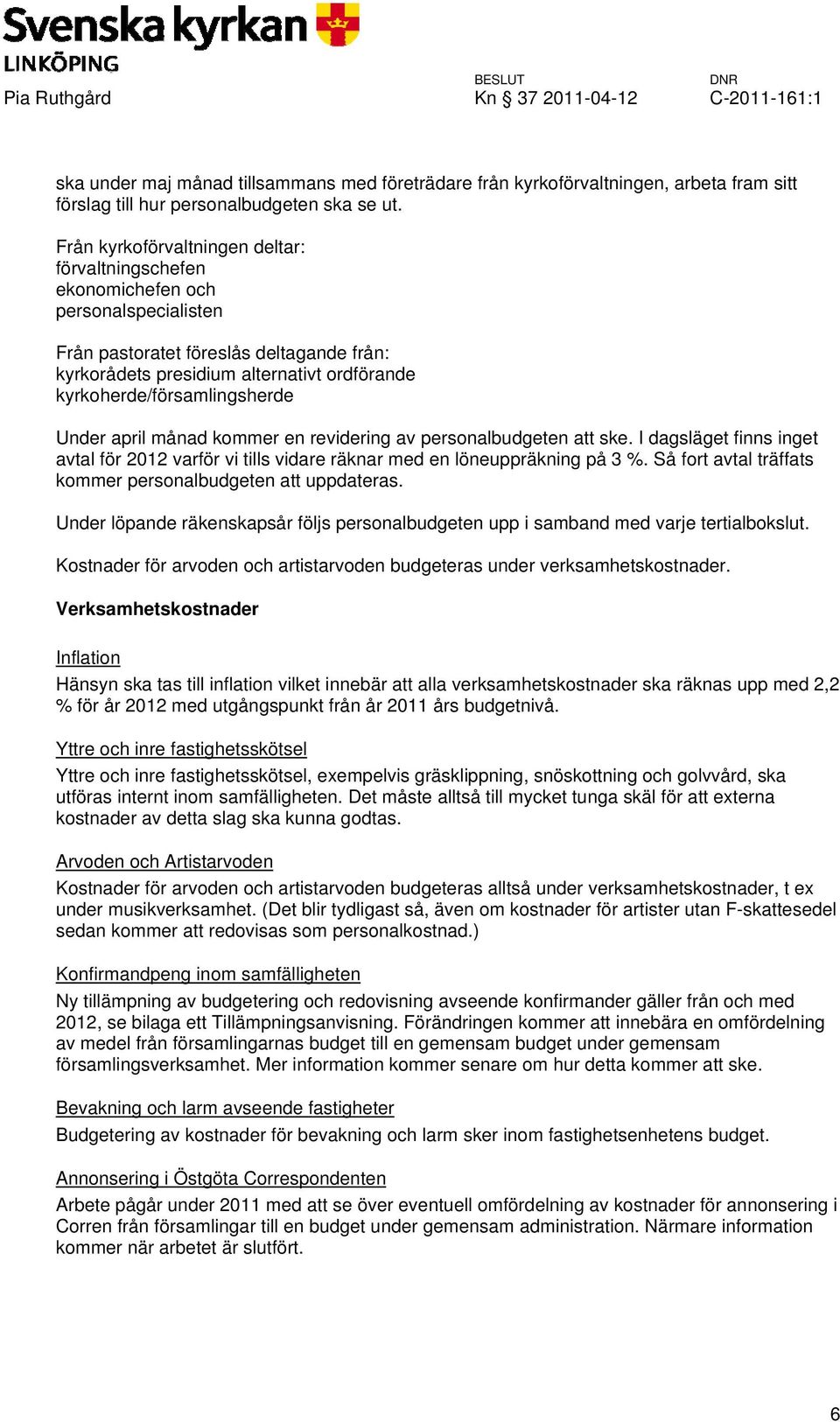 Svenska kyrkan
LINKÖPING

Pia Ruthgård

BESLUT
Kn § 37 2011-04-12

DNR
C-2011-161:1

ska under maj månad tillsammans med företrädare från kyrkoförvaltningen, arbeta fram sitt förslag till hur personalbudgeten ska se ut.

Från kyrkoförvaltningen deltar:
förvaltningschefen
ekonomichefen och
personalspecialisten

Från pastoratet föreslås deltagande från:
kyrkorådets presidium alternativt ordförande
kyrkoherde/församlingsherde

Under april månad kommer en revidering av personalbudgeten att ske. I dagsläget finns inget avtal för 2012 varför vi tills vidare räknar med en löneuppräkning på 3 %. Så fort avtal träffats kommer personalbudgeten att uppdateras.

Under löpande räkenskapsår följs personalbudgeten upp i samband med varje tertialbokslut.

Kostnader för arvoden och artistarvoden budgeteras under verksamhetskostnader.

Verksamhetskostnader

Inflation
Hänsyn ska tas till inflation vilket innebär att alla verksamhetskostnader ska räknas upp med 2,2 % för år 2012 med utgångspunkt från år 2011 års budgetnivå.

Yttre och inre fastighetsskötsel
Yttre och inre fastighetsskötsel, exempelvis gräsklippning, snöskottning och golvvård, ska utföras internt inom samfälligheten. Det måste alltså till mycket tunga skäl för att externa kostnader av detta slag ska kunna godtas.

Arvoden och Artistarvoden
Kostnader för arvoden och artistarvoden budgeteras alltså under verksamhetskostnader, t ex under musikverksamhet. (Det blir tydligast så, även om kostnader för artister utan F-skattesedel sedan kommer att redovisas som personalkostnad.)

Konfirmandpeng inom samfälligheten
Ny tillämpning av budgetering och redovisning avseende konfirmander gäller från och med 2012, se bilaga ett Tillämpningsanvisning. Förändringen kommer att innebära en omfördelning av medel från församlingarnas budget till en gemensam budget under gemensam församlingsverksamhet. Mer information kommer senare om hur detta kommer att ske.

Bevakning och larm avseende fastigheter
Budgetering av kostnader för bevakning och larm sker inom fastighetsenhetens budget.

Annonsering i Östgöta Correspondenten
Arbete pågår under 2011 med att se över eventuell omfördelning av kostnader för annonsering i Corren från församlingar till en budget under gemensam administration. Närmare information kommer när arbetet är slutfört.

6